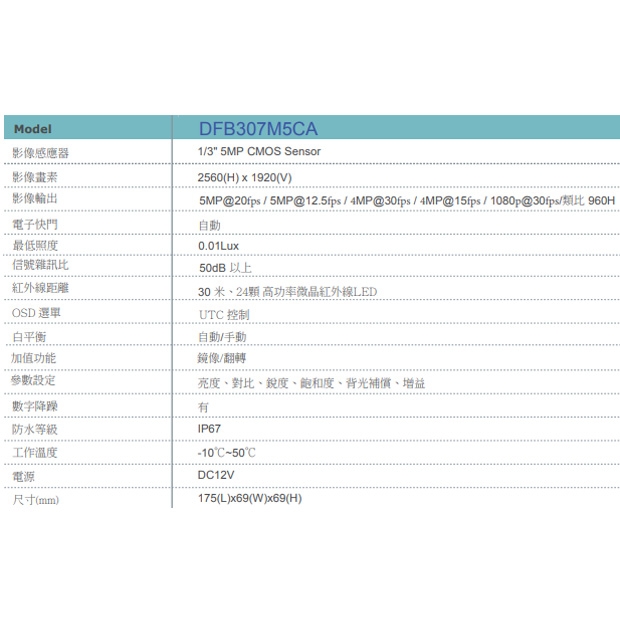 | Model | DFB307M5CA |
|---|---|
| 影像感應器 | 1/3" 5MP CMOS Sensor |
| 影像畫素 | 2560(H) x 1920(V) |
| 影像輸出 | 5MP@20fps / 5MP@12.5fps / 4MP@30fps / 4MP@15fps / 1080p@30fps/類比 960H |
| 電子快門 | 自動 |
| 最低照度 | 0.01Lux |
| 信號雜訊比 | 50dB 以上 |
| 紅外線距離 | 30 米、24顆 高功率微晶紅外線LED |
| OSD 選單 | UTC 控制 |
| 白平衡 | 自動/手動 |
| 加值功能 | 鏡像/翻轉 |
| 參數設定 | 亮度、對比、銳度、飽和度、背光補償、增益 |
| 數字降躁 | 有 |
| 防水等級 | IP67 |
| 工作溫度 | -10℃~50℃ |
| 電源 | DC12V |
| 尺寸(mm) | 175(L)x69(W)x69(H) |